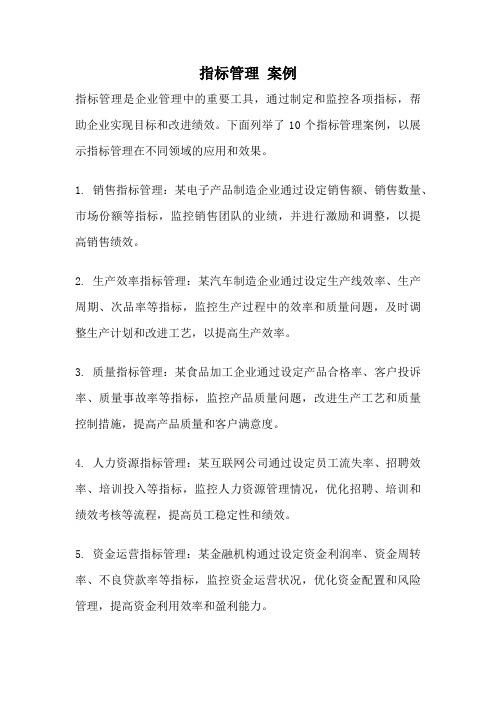 指标管理 案例

指标管理是企业管理中的重要工具，通过制定和监控各项指标，帮助企业实现目标和改进绩效。下面列举了 10 个指标管理案例，以展示指标管理在不同领域的应用和效果。

1. 销售指标管理：某电子产品制造企业通过设定销售额、销售数量、市场份额等指标，监控销售团队的业绩，并进行激励和调整，以提高销售绩效。

2. 生产效率指标管理：某汽车制造企业通过设定生产线效率、生产周期、次品率等指标，监控生产过程中的效率和质量问题，及时调整生产计划和改进工艺，以提高生产效率。

3. 质量指标管理：某食品加工企业通过设定产品合格率、客户投诉率、质量事故率等指标，监控产品质量问题，改进生产工艺和质量控制措施，提高产品质量和客户满意度。

4. 人力资源指标管理：某互联网公司通过设定员工流失率、招聘效率、培训投入等指标，监控人力资源管理情况，优化招聘、培训和绩效考核等流程，提高员工稳定性和绩效。

5. 资金运营指标管理：某金融机构通过设定资金利润率、资金周转率、不良贷款率等指标，监控资金运营状况，优化资金配置和风险管理，提高资金利用效率和盈利能力。